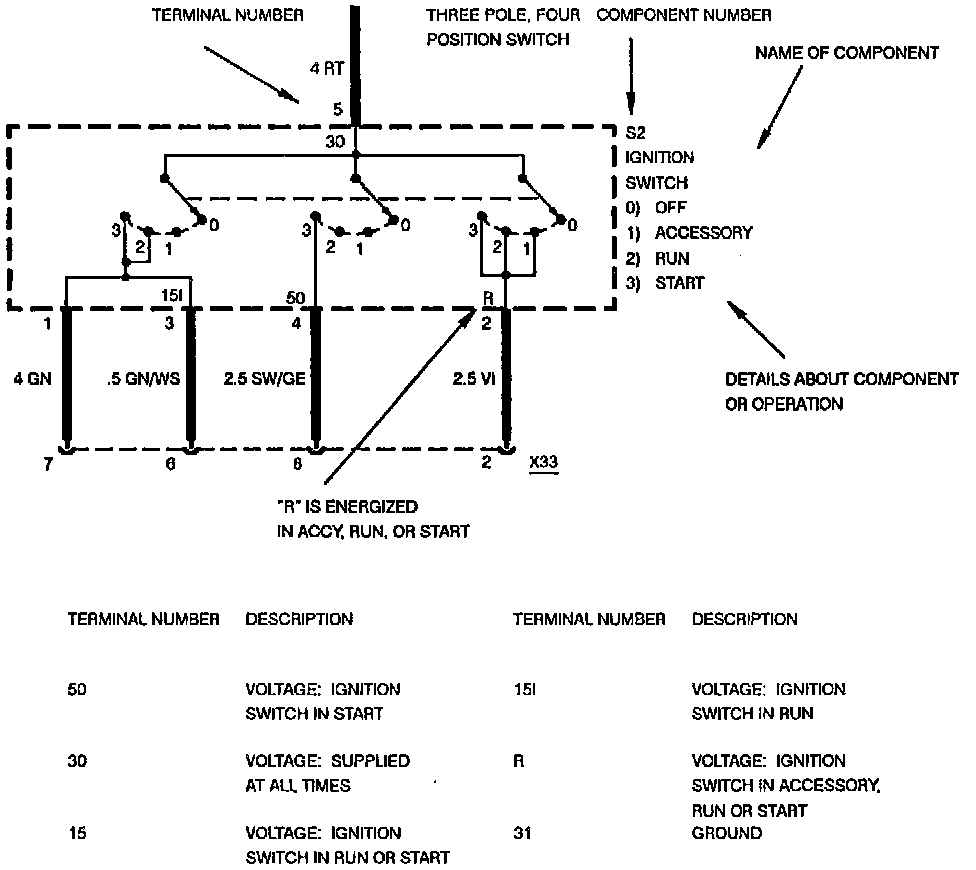 TERMINAL NUMBER

THREE POLE, FOUR POSITION SWITCH

COMPONENT NUMBER

NAME OF COMPONENT

4 RT

5

30

S2
IGNITION
SWITCH
0) OFF
1) ACCESSORY
2) RUN
3) START

3 2 1 0

3 2 1 0

3 2 1 0

15I

50

R

1

3

4

2

4 GN

.5 GN/WS

2.5 SW/GE

2.5 VI

DETAILS ABOUT COMPONENT OR OPERATION

7

6

8

2

X33

"R" IS ENERGIZED IN ACCY, RUN, OR START

| TERMINAL NUMBER | DESCRIPTION | TERMINAL NUMBER | DESCRIPTION |
|---|---|---|---|
| 50 | VOLTAGE: IGNITION SWITCH IN START | 15I | VOLTAGE: IGNITION SWITCH IN RUN |
| 30 | VOLTAGE: SUPPLIED AT ALL TIMES | R | VOLTAGE: IGNITION SWITCH IN ACCESSORY, RUN OR START |
| 15 | VOLTAGE: IGNITION SWITCH IN RUN OR START | 31 | GROUND |